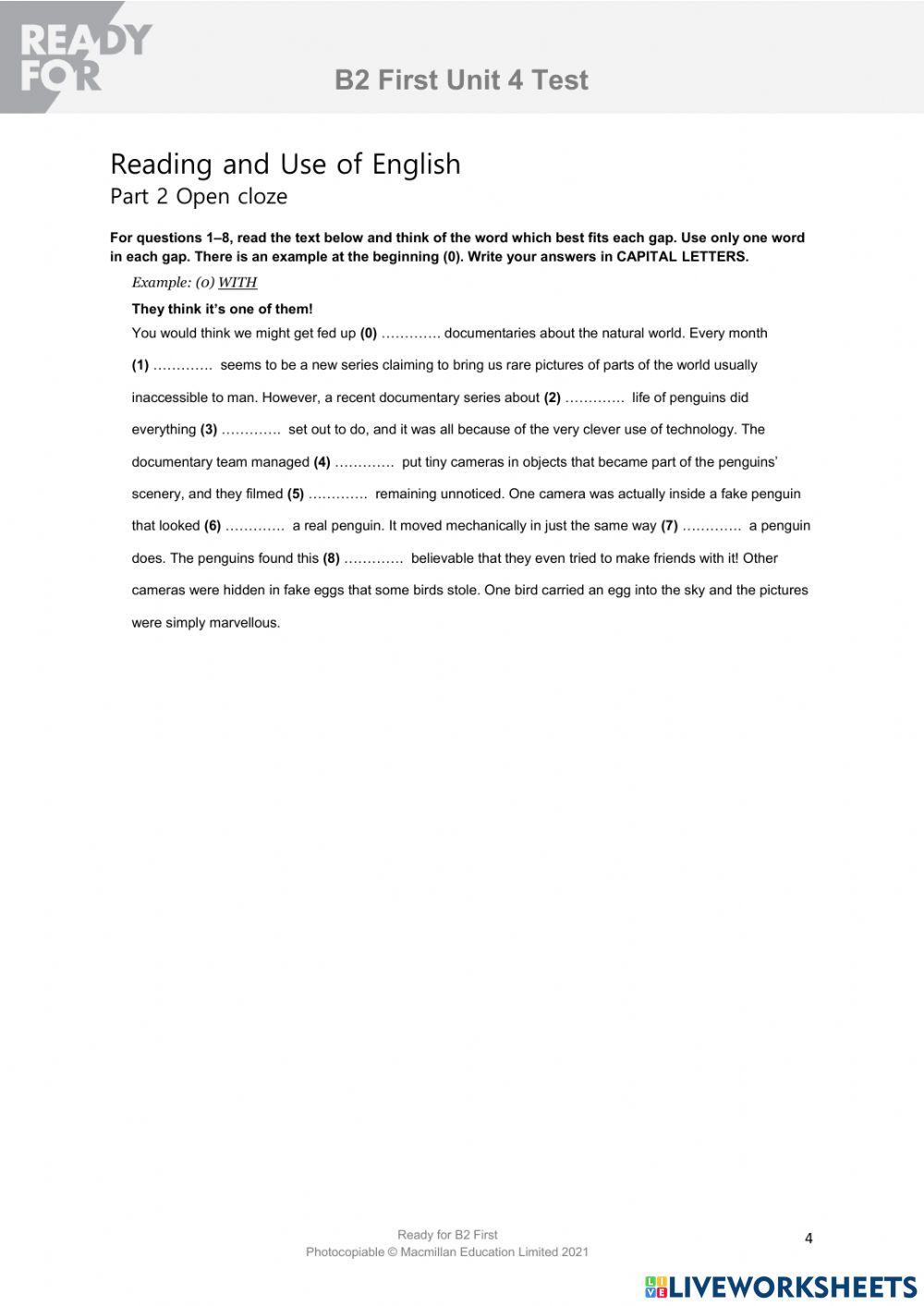 READY FOR

B2 First Unit 4 Test

Reading and Use of English

Part 2 Open cloze

For questions 1–8, read the text below and think of the word which best fits each gap. Use only one word in each gap. There is an example at the beginning (0). Write your answers in CAPITAL LETTERS.

Example: (0) WITH

They think it's one of them!

You would think we might get fed up (0) ____ documentaries about the natural world. Every month (1) ____ seems to be a new series claiming to bring us rare pictures of parts of the world usually inaccessible to man. However, a recent documentary series about (2) ____ life of penguins did everything (3) ____ set out to do, and it was all because of the very clever use of technology. The documentary team managed (4) ____ put tiny cameras in objects that became part of the penguins' scenery, and they filmed (5) ____ remaining unnoticed. One camera was actually inside a fake penguin that looked (6) ____ a real penguin. It moved mechanically in just the same way (7) ____ a penguin does. The penguins found this (8) ____ believable that they even tried to make friends with it! Other cameras were hidden in fake eggs that some birds stole. One bird carried an egg into the sky and the pictures were simply marvellous.

Ready for B2 First
Photocopiable © Macmillan Education Limited 2021

4

LIVEWORKSHEETS